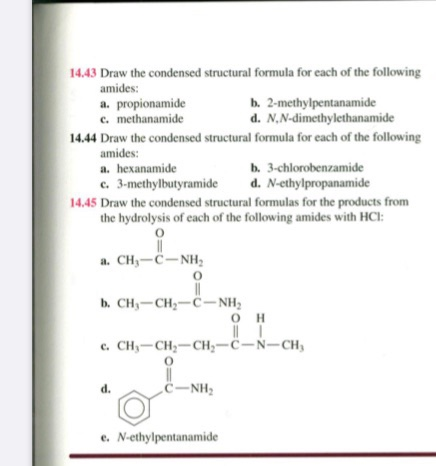 14.43 Draw the condensed structural formula for each of the following amides:

a. propionamide

b. 2-methylpentanamide

c. methanamide

d. N,N-dimethylethanamide

14.44 Draw the condensed structural formula for each of the following amides:

a. hexanamide

b. 3-chlorobenzamide

c. 3-methylbutyramide

d. N-ethylpropanamide

14.45 Draw the condensed structural formulas for the products from the hydrolysis of each of the following amides with HCl:

a. $CH_3-\overset{\overset{O}{\|}}{C}-NH_2$

b. $CH_3-CH_2-\overset{\overset{O}{\|}}{C}-NH_2$

c. $CH_3-CH_2-CH_2-\overset{\overset{O}{\|}}{C}-\overset{\overset{H}{|}}{N}-CH_3$

d. $\overset{\overset{O}{\|}}{C}-NH_2$

e. N-ethylpentanamide